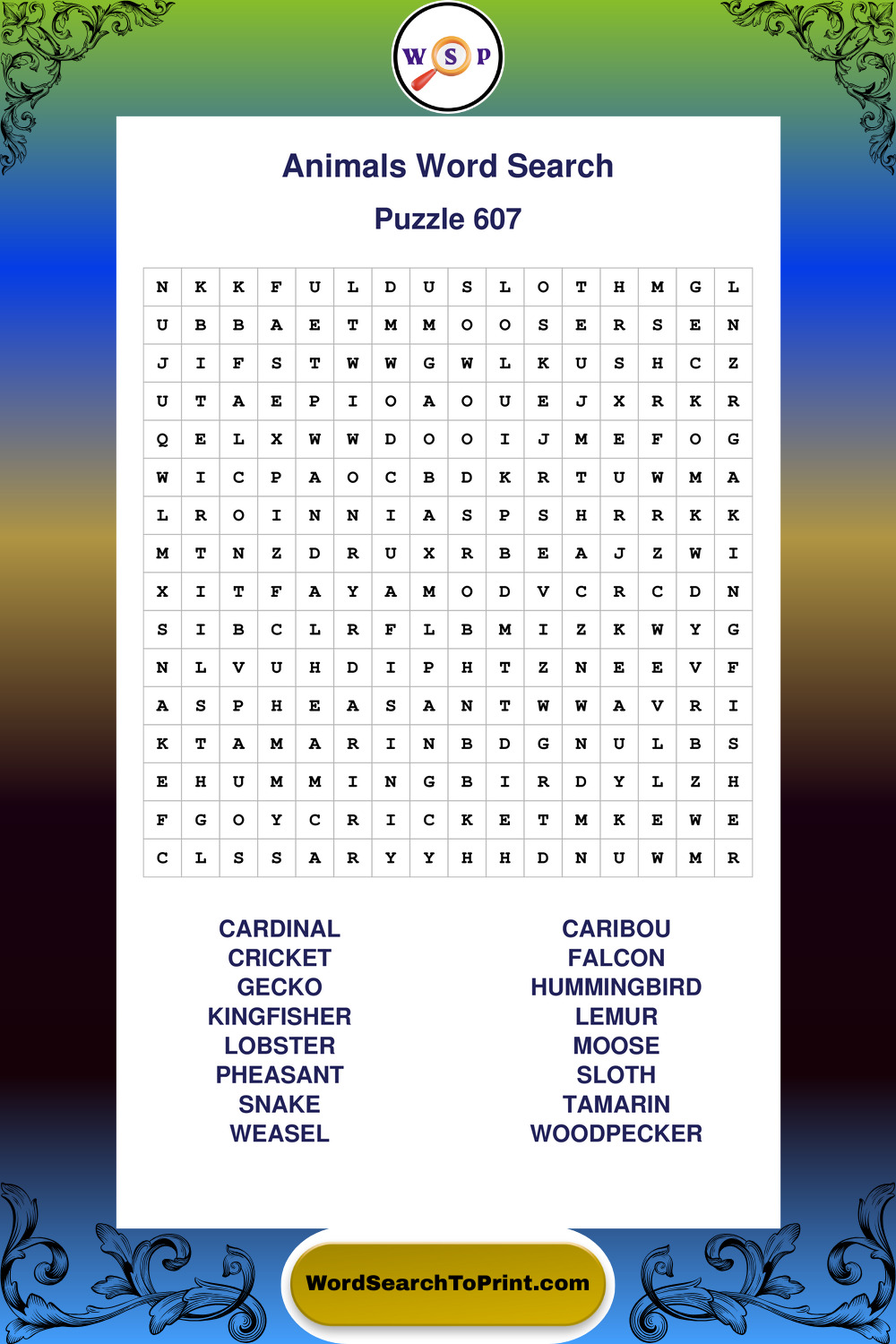 W S P

Animals Word Search

Puzzle 607

| N | K | K | F | U | L | D | U | S | L | O | T | H | M | G | L |
|---|---|---|---|---|---|---|---|---|---|---|---|---|---|---|---|
| U | B | B | A | E | T | M | M | O | O | S | E | R | S | E | N |
| J | I | F | S | T | W | W | G | W | L | K | U | S | H | C | Z |
| U | T | A | E | P | I | O | A | O | U | E | J | X | R | K | R |
| Q | E | L | X | W | W | D | O | O | I | J | M | E | F | O | G |
| W | I | C | P | A | O | C | B | D | K | R | T | U | W | M | A |
| L | R | O | I | N | N | I | A | S | P | S | H | R | R | K | K |
| M | T | N | Z | D | R | U | X | R | B | E | A | J | Z | W | I |
| X | I | T | F | A | Y | A | M | O | D | V | C | R | C | D | N |
| S | I | B | C | L | R | F | L | B | M | I | Z | K | W | Y | G |
| N | L | V | U | H | D | I | P | H | T | Z | N | E | E | V | F |
| A | S | P | H | E | A | S | A | N | T | W | W | A | V | R | I |
| K | T | A | M | A | R | I | N | B | D | G | N | U | L | B | S |
| E | H | U | M | M | I | N | G | B | I | R | D | Y | L | Z | H |
| F | G | O | Y | C | R | I | C | K | E | T | M | K | E | W | E |
| C | L | S | S | A | R | Y | Y | H | H | D | N | U | W | M | R |

CARDINAL
CRICKET
GECKO
KINGFISHER
LOBSTER
PHEASANT
SNAKE
WEASEL

CARIBOU
FALCON
HUMMINGBIRD
LEMUR
MOOSE
SLOTH
TAMARIN
WOODPECKER

WordSearchToPrint.com